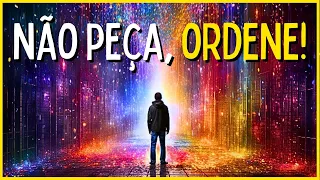 NÃO PEÇA, ORDENE!